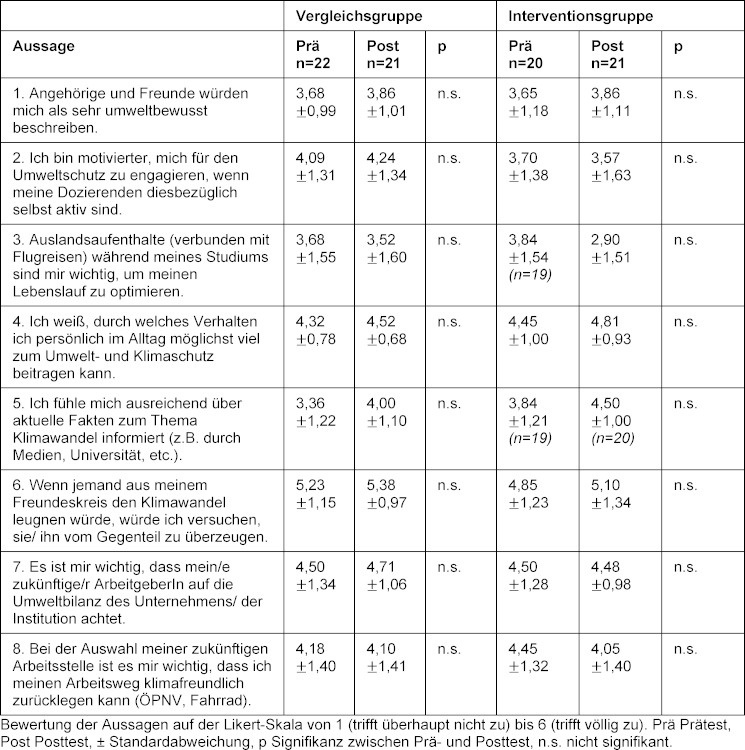 | | Vergleichsgruppe | | | Interventionsgruppe | | |
|---|---|---|---|---|---|---|
| Aussage | Prä n=22 | Post n=21 | p | Prä n=20 | Post n=21 | p |
| 1. Angehörige und Freunde würden mich als sehr umweltbewusst beschreiben. | 3,68 ±0,99 | 3,86 ±1,01 | n.s. | 3,65 ±1,18 | 3,86 ±1,11 | n.s. |
| 2. Ich bin motivierter, mich für den Umweltschutz zu engagieren, wenn meine Dozierenden diesbezüglich selbst aktiv sind. | 4,09 ±1,31 | 4,24 ±1,34 | n.s. | 3,70 ±1,38 | 3,57 ±1,63 | n.s. |
| 3. Auslandsaufenthalte (verbunden mit Flugreisen) während meines Studiums sind mir wichtig, um meinen Lebenslauf zu optimieren. | 3,68 ±1,55 | 3,52 ±1,60 | n.s. | 3,84 ±1,54 (n=19) | 2,90 ±1,51 | n.s. |
| 4. Ich weiß, durch welches Verhalten ich persönlich im Alltag möglichst viel zum Umwelt- und Klimaschutz beitragen kann. | 4,32 ±0,78 | 4,52 ±0,68 | n.s. | 4,45 ±1,00 | 4,81 ±0,93 | n.s. |
| 5. Ich fühle mich ausreichend über aktuelle Fakten zum Thema Klimawandel informiert (z.B. durch Medien, Universität, etc.). | 3,36 ±1,22 | 4,00 ±1,10 | n.s. | 3,84 ±1,21 (n=19) | 4,50 ±1,00 (n=20) | n.s. |
| 6. Wenn jemand aus meinem Freundeskreis den Klimawandel leugnen würde, würde ich versuchen, sie/ ihn vom Gegenteil zu überzeugen. | 5,23 ±1,15 | 5,38 ±0,97 | n.s. | 4,85 ±1,23 | 5,10 ±1,34 | n.s. |
| 7. Es ist mir wichtig, dass mein/e zukünftige/r ArbeitgeberIn auf die Umweltbilanz des Unternehmens/ der Institution achtet. | 4,50 ±1,34 | 4,71 ±1,06 | n.s. | 4,50 ±1,28 | 4,48 ±0,98 | n.s. |
| 8. Bei der Auswahl meiner zukünftigen Arbeitsstelle ist es mir wichtig, dass ich meinen Arbeitsweg klimafreundlich zurücklegen kann (ÖPNV, Fahrrad). | 4,18 ±1,40 | 4,10 ±1,41 | n.s. | 4,45 ±1,32 | 4,05 ±1,40 | n.s. |

Bewertung der Aussagen auf der Likert-Skala von 1 (trifft überhaupt nicht zu) bis 6 (trifft völlig zu). Prä Prätest, Post Posttest, ± Standardabweichung, p Signifikanz zwischen Prä- und Posttest, n.s. nicht signifikant.